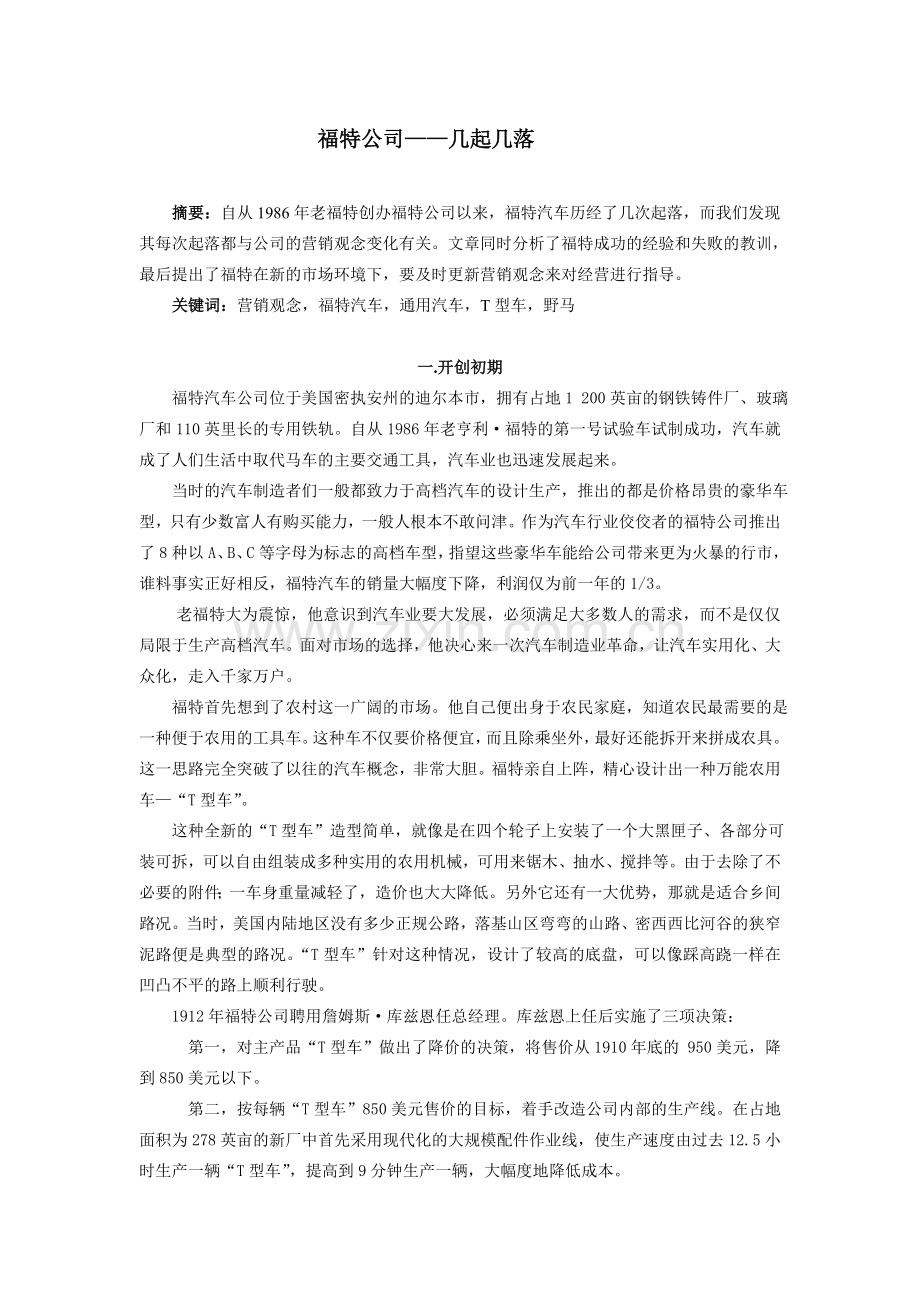 福特公司——几起几落

摘要：自从 1986 年老福特创办福特公司以来，福特汽车历经了几次起落，而我们发现其每次起落都与公司的营销观念变化有关。文章同时分析了福特成功的经验和失败的教训，最后提出了福特在新的市场环境下，要及时更新营销观念来对经营进行指导。

关键词：营销观念，福特汽车，通用汽车，T 型车，野马

一.开创初期

福特汽车公司位于美国密执安州的迪尔本市，拥有占地 1 200 英亩的钢铁铸件厂、玻璃厂和 110 英里长的专用铁轨。自从 1986 年老亨利·福特的第一号试验车试制成功，汽车就成了人们生活中取代马车的主要交通工具，汽车业也迅速发展起来。

当时的汽车制造者们一般都致力于高档汽车的设计生产，推出的都是价格昂贵的豪华车型，只有少数富人有购买能力，一般人根本不敢问津。作为汽车行业佼佼者的福特公司推出了 8 种以 A、B、C 等字母为标志的高档车型，指望这些豪华车能给公司带来更为火暴的行市，谁料事实正好相反，福特汽车的销量大幅度下降，利润仅为前一年的 1/3。

老福特大为震惊，他意识到汽车业要大发展，必须满足大多数人的需求，而不是仅仅局限于生产高档汽车。面对市场的选择，他决心来一次汽车制造业革命，让汽车实用化、大众化，走入千家万户。

福特首先想到了农村这一广阔的市场。他自己便出身于农民家庭，知道农民最需要的是一种便于农用的工具车。这种车不仅要价格便宜，而且除乘坐外，最好还能拆开来拼成农具。这一思路完全突破了以往的汽车概念，非常大胆。福特亲自上阵，精心设计出一种万能农用车—“T 型车”。

这种全新的“T 型车”造型简单，就像是在四个轮子上安装了一个大黑匣子、各部分可装可拆，可以自由组装成多种实用的农用机械，可用来锯木、抽水、搅拌等。由于去除了不必要的附件;一车身重量减轻了，造价也大大降低。另外它还有一大优势，那就是适合乡间路况。当时，美国内陆地区没有多少正规公路，落基山区弯弯的山路、密西西比河谷的狭窄泥路便是典型的路况。“T 型车”针对这种情况，设计了较高的底盘，可以像踩高跷一样在凹凸不平的路上顺利行驶。

1912 年福特公司聘用詹姆斯·库兹恩任总经理。库兹恩上任后实施了三项决策：

第一，对主产品“T 型车”做出了降价的决策，将售价从 1910 年底的 950 美元，降到 850 美元以下。

第二，按每辆“T 型车”850 美元售价的目标，着手改造公司内部的生产线。在占地面积为 278 英亩的新厂中首先采用现代化的大规模配件作业线，使生产速度由过去 12.5 小时生产一辆“T 型车”，提高到 9 分钟生产一辆，大幅度地降低成本。